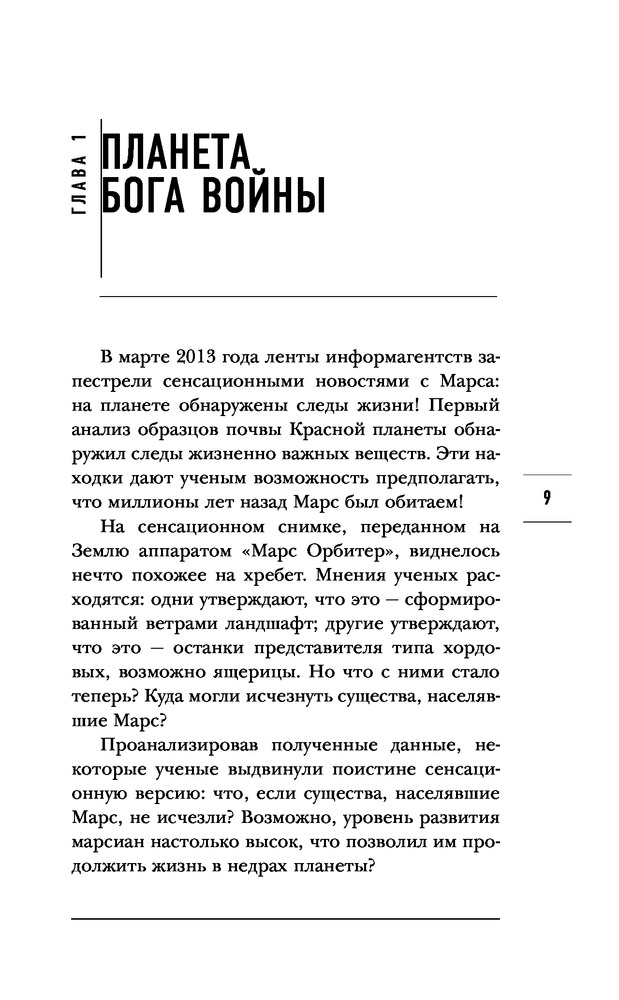 ГЛАВА 1

ПЛАНЕТА БОГА ВОЙНЫ

В марте 2013 года ленты информагентств запестрели сенсационными новостями с Марса: на планете обнаружены следы жизни! Первый анализ образцов почвы Красной планеты обнаружил следы жизненно важных веществ. Эти находки дают ученым возможность предполагать, что миллионы лет назад Марс был обитаем!

9

На сенсационном снимке, переданном на Землю аппаратом «Марс Орбитер», виднелось нечто похожее на хребет. Мнения ученых расходятся: одни утверждают, что это — сформированный ветрами ландшафт; другие утверждают, что это — останки представителя типа хордовых, возможно ящерицы. Но что с ними стало теперь? Куда могли исчезнуть существа, населявшие Марс?

Проанализировав полученные данные, некоторые ученые выдвинули поистине сенсационную версию: что, если существа, населявшие Марс, не исчезли? Возможно, уровень развития марсиан настолько высок, что позволил им продолжить жизнь в недрах планеты?